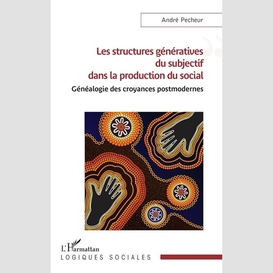 André Pecheur

Les structures génératives du subjectif dans la production du social

Généalogie des croyances postmodernes

L'Harmattan

LOGIQUES SOCIALES